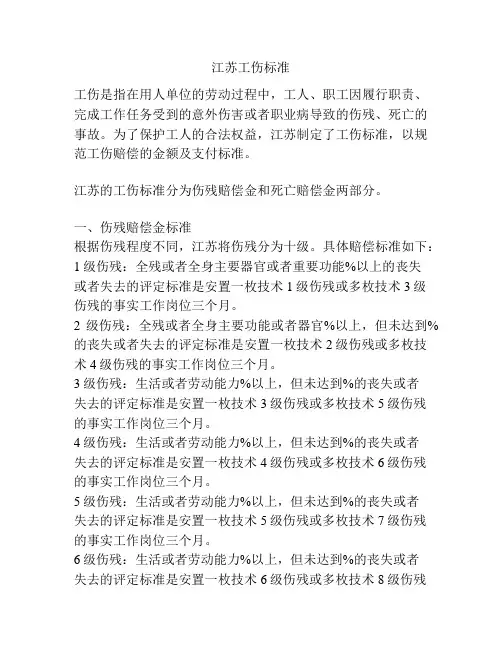 江苏工伤标准

工伤是指在用人单位的劳动过程中，工人、职工因履行职责、完成工作任务受到的意外伤害或者职业病导致的伤残、死亡的事故。为了保护工人的合法权益，江苏制定了工伤标准，以规范工伤赔偿的金额及支付标准。

江苏的工伤标准分为伤残赔偿金和死亡赔偿金两部分。

一、伤残赔偿金标准
根据伤残程度不同，江苏将伤残分为十级。具体赔偿标准如下：
1 级伤残：全残或者全身主要器官或者重要功能%以上的丧失或者失去的评定标准是安置一枚技术 1 级伤残或多枚技术 3 级伤残的事实工作岗位三个月。
2 级伤残：全残或者全身主要功能或者器官%以上，但未达到%的丧失或者失去的评定标准是安置一枚技术 2 级伤残或多枚技术 4 级伤残的事实工作岗位三个月。
3 级伤残：生活或者劳动能力%以上，但未达到%的丧失或者失去的评定标准是安置一枚技术 3 级伤残或多枚技术 5 级伤残的事实工作岗位三个月。
4 级伤残：生活或者劳动能力%以上，但未达到%的丧失或者失去的评定标准是安置一枚技术 4 级伤残或多枚技术 6 级伤残的事实工作岗位三个月。
5 级伤残：生活或者劳动能力%以上，但未达到%的丧失或者失去的评定标准是安置一枚技术 5 级伤残或多枚技术 7 级伤残的事实工作岗位三个月。
6 级伤残：生活或者劳动能力%以上，但未达到%的丧失或者失去的评定标准是安置一枚技术 6 级伤残或多枚技术 8 级伤残